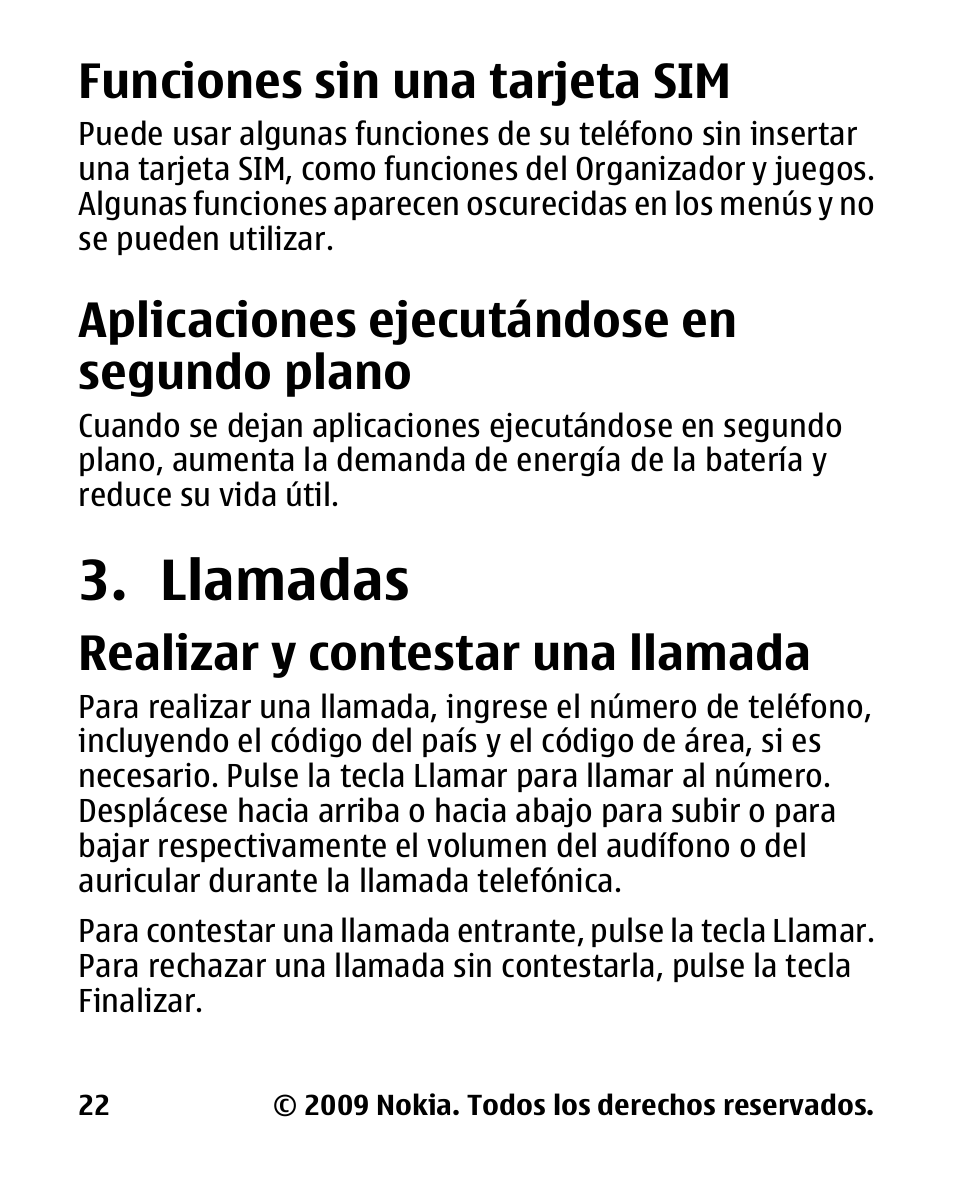 Funciones sin una tarjeta SIM

Puede usar algunas funciones de su teléfono sin insertar una tarjeta SIM, como funciones del Organizador y juegos. Algunas funciones aparecen oscurecidas en los menús y no se pueden utilizar.

Aplicaciones ejecutándose en segundo plano

Cuando se dejan aplicaciones ejecutándose en segundo plano, aumenta la demanda de energía de la batería y reduce su vida útil.

3. Llamadas

Realizar y contestar una llamada

Para realizar una llamada, ingrese el número de teléfono, incluyendo el código del país y el código de área, si es necesario. Pulse la tecla Llamar para llamar al número. Desplácese hacia arriba o hacia abajo para subir o para bajar respectivamente el volumen del audífono o del auricular durante la llamada telefónica.

Para contestar una llamada entrante, pulse la tecla Llamar. Para rechazar una llamada sin contestarla, pulse la tecla Finalizar.

22 © 2009 Nokia. Todos los derechos reservados.